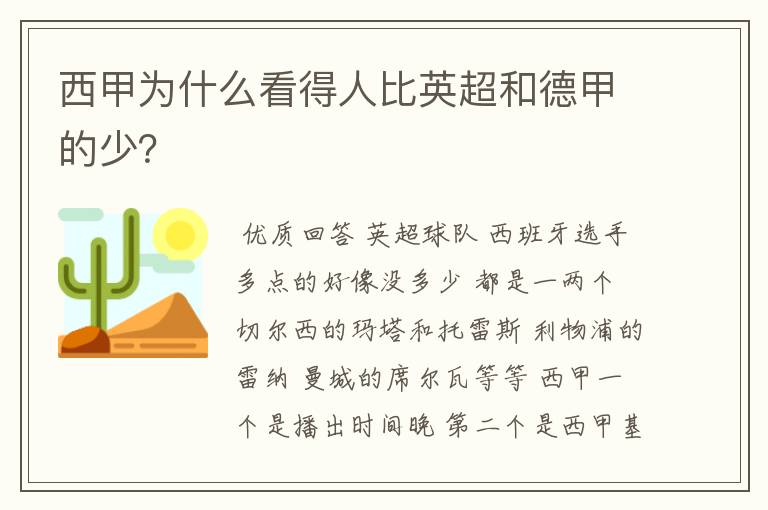 西甲为什么看得人比英超和德甲的少?

优质回答 英超球队 西班牙选手多点的好像没多少 都是一两个 切尔西的玛塔和托雷斯 利物浦的雷纳 曼城的席尔瓦等等 西甲一个是播出时间晚 第二个是西甲基